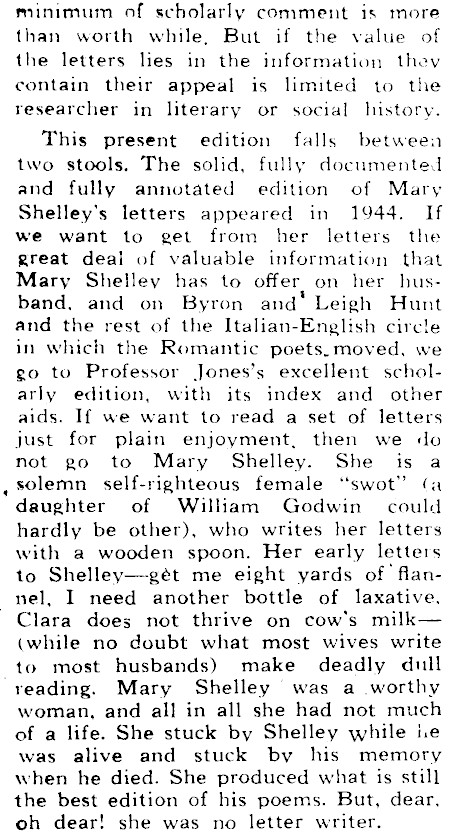 minimum of scholarly comment is more than worth while. But if the value of the letters lies in the information they contain their appeal is limited to the researcher in literary or social history.

This present edition falls between two stools. The solid, fully documented and fully annotated edition of Mary Shelley's letters appeared in 1944. If we want to get from her letters the great deal of valuable information that Mary Shelley has to offer on her husband, and on Byron and Leigh Hunt and the rest of the Italian-English circle in which the Romantic poets moved, we go to Professor Jones's excellent scholarly edition, with its index and other aids. If we want to read a set of letters just for plain enjoyment, then we do not go to Mary Shelley. She is a solemn self-righteous female "swot" (a daughter of William Godwin could hardly be other), who writes her letters with a wooden spoon. Her early letters to Shelley—get me eight yards of flannel, I need another bottle of laxative, Clara does not thrive on cow's milk—(while no doubt what most wives write to most husbands) make deadly dull reading. Mary Shelley was a worthy woman, and all in all she had not much of a life. She stuck by Shelley while he was alive and stuck by his memory when he died. She produced what is still the best edition of his poems. But, dear, oh dear! she was no letter writer.